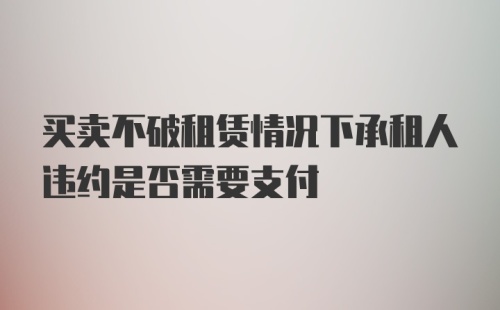 买卖不破租赁情况下承租人违约是否需要支付